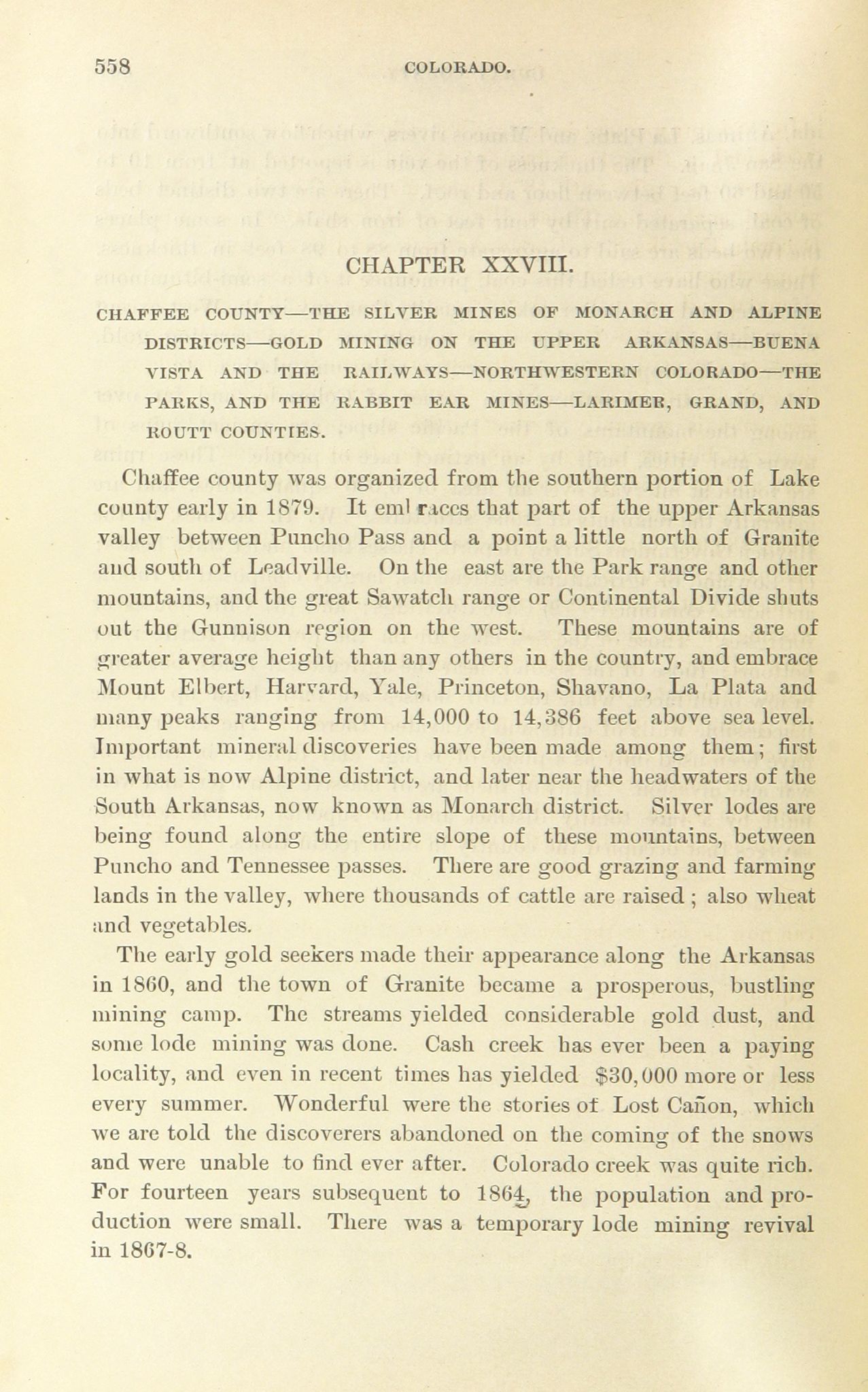 558 COLORADO.

CHAPTER XXVIII.

CHAFFEE COUNTY—THE SILVER MINES OF MONARCH AND ALPINE DISTRICTS—GOLD MINING ON THE UPPER ARKANSAS—BUENA VISTA AND THE RAILWAYS—NORTHWESTERN COLORADO—THE PARKS, AND THE RABBIT EAR MINES—LARIMER, GRAND, AND ROUTT COUNTIES.

Chaffee county was organized from the southern portion of Lake county early in 1879. It embraces that part of the upper Arkansas valley between Puncho Pass and a point a little north of Granite and south of Leadville. On the east are the Park range and other mountains, and the great Sawatch range or Continental Divide shuts out the Gunnison region on the west. These mountains are of greater average height than any others in the country, and embrace Mount Elbert, Harvard, Yale, Princeton, Shavano, La Plata and many peaks ranging from 14,000 to 14,386 feet above sea level. Important mineral discoveries have been made among them; first in what is now Alpine district, and later near the headwaters of the South Arkansas, now known as Monarch district. Silver lodes are being found along the entire slope of these mountains, between Puncho and Tennessee passes. There are good grazing and farming lands in the valley, where thousands of cattle are raised; also wheat and vegetables.

The early gold seekers made their appearance along the Arkansas in 1860, and the town of Granite became a prosperous, bustling mining camp. The streams yielded considerable gold dust, and some lode mining was done. Cash creek has ever been a paying locality, and even in recent times has yielded $30,000 more or less every summer. Wonderful were the stories of Lost Cañon, which we are told the discoverers abandoned on the coming of the snows and were unable to find ever after. Colorado creek was quite rich. For fourteen years subsequent to 1864, the population and production were small. There was a temporary lode mining revival in 1867-8.